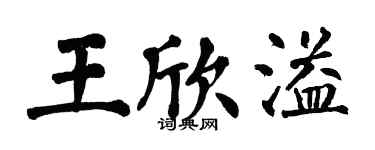 王欣溢
词典网